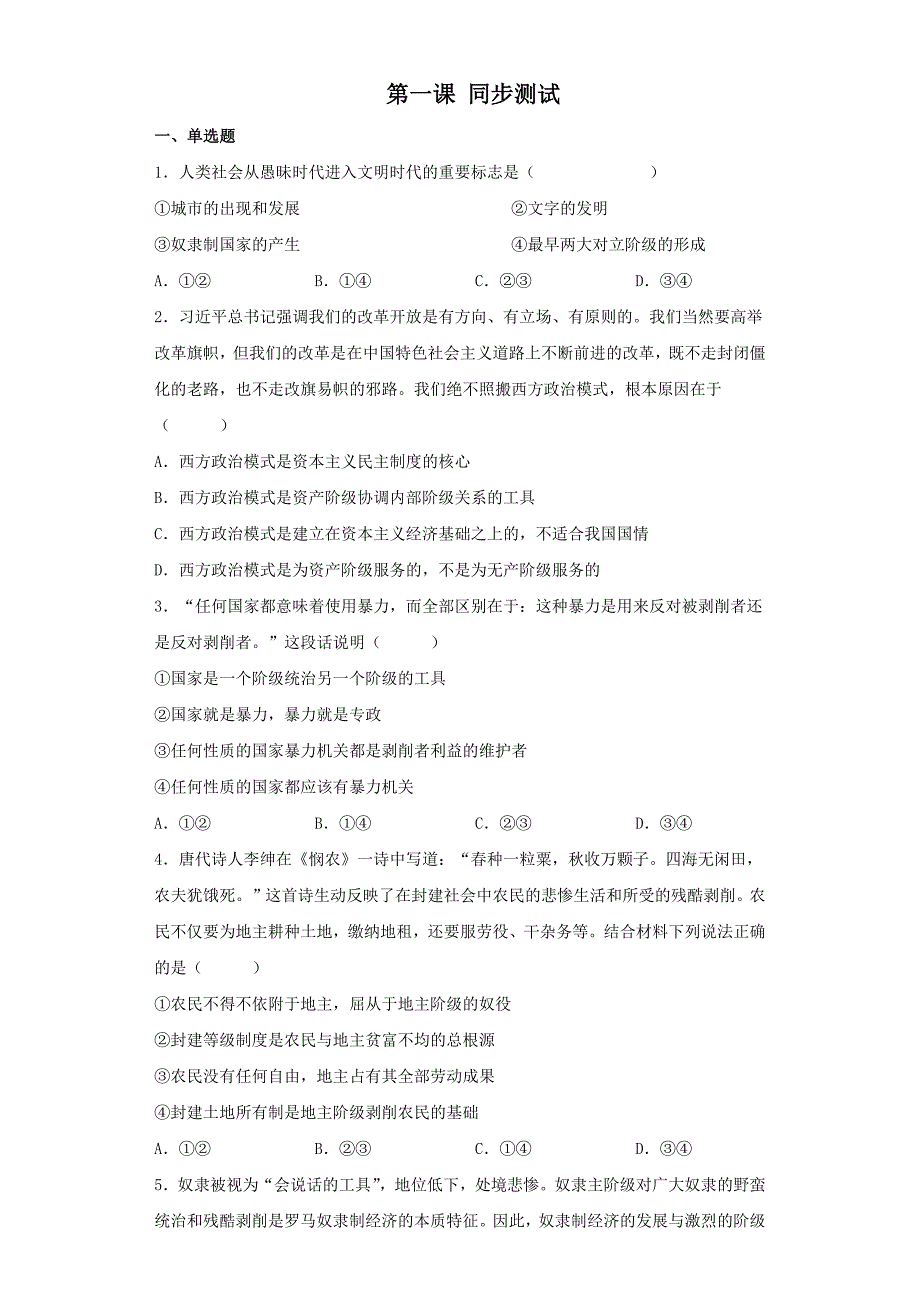 第一课 同步测试

一、单选题

1．人类社会从愚昧时代进入文明时代的重要标志是（　　）

①城市的出现和发展　　②文字的发明

③奴隶制国家的产生　　④最早两大对立阶级的形成

A．①②　　B．①④　　C．②③　　D．③④

2．习近平总书记强调我们的改革开放是有方向、有立场、有原则的。我们当然要高举改革旗帜，但我们的改革是在中国特色社会主义道路上不断前进的改革，既不走封闭僵化的老路，也不走改旗易帜的邪路。我们绝不照搬西方政治模式，根本原因在于（　　）

A．西方政治模式是资本主义民主制度的核心

B．西方政治模式是资产阶级协调内部阶级关系的工具

C．西方政治模式是建立在资本主义经济基础之上的，不适合我国国情

D．西方政治模式是为资产阶级服务的，不是为无产阶级服务的

3．“任何国家都意味着使用暴力，而全部区别在于：这种暴力是用来反对被剥削者还是反对剥削者。”这段话说明（　　）

①国家是一个阶级统治另一个阶级的工具

②国家就是暴力，暴力就是专政

③任何性质的国家暴力机关都是剥削者利益的维护者

④任何性质的国家都应该有暴力机关

A．①②　　B．①④　　C．②③　　D．③④

4．唐代诗人李绅在《悯农》一诗中写道：“春种一粒粟，秋收万颗子。四海无闲田，农夫犹饿死。”这首诗生动反映了在封建社会中农民的悲惨生活和所受的残酷剥削。农民不仅要为地主耕种土地，缴纳地租，还要服劳役、干杂务等。结合材料下列说法正确的是（　　）

①农民不得不依附于地主，屈从于地主阶级的奴役

②封建等级制度是农民与地主贫富不均的总根源

③农民没有任何自由，地主占有其全部劳动成果

④封建土地所有制是地主阶级剥削农民的基础

A．①②　　B．②③　　C．①④　　D．③④

5．奴隶被视为“会说话的工具”，地位低下，处境悲惨。奴隶主阶级对广大奴隶的野蛮统治和残酷剥削是罗马奴隶制经济的本质特征。因此，奴隶制经济的发展与激烈的阶级